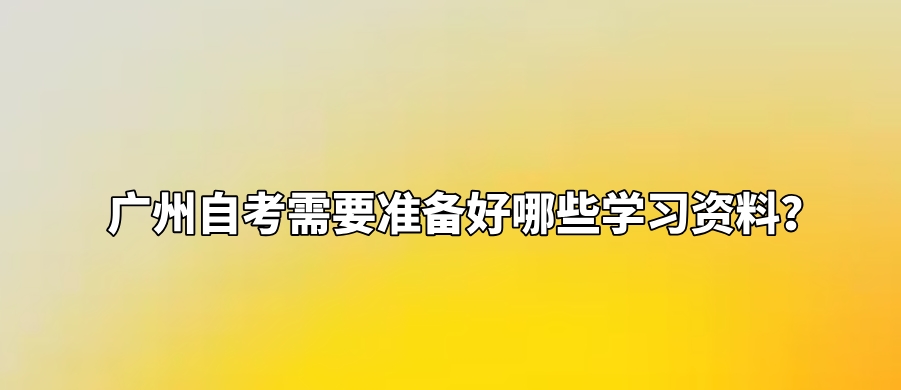 广州自考需要准备好哪些学习资料?